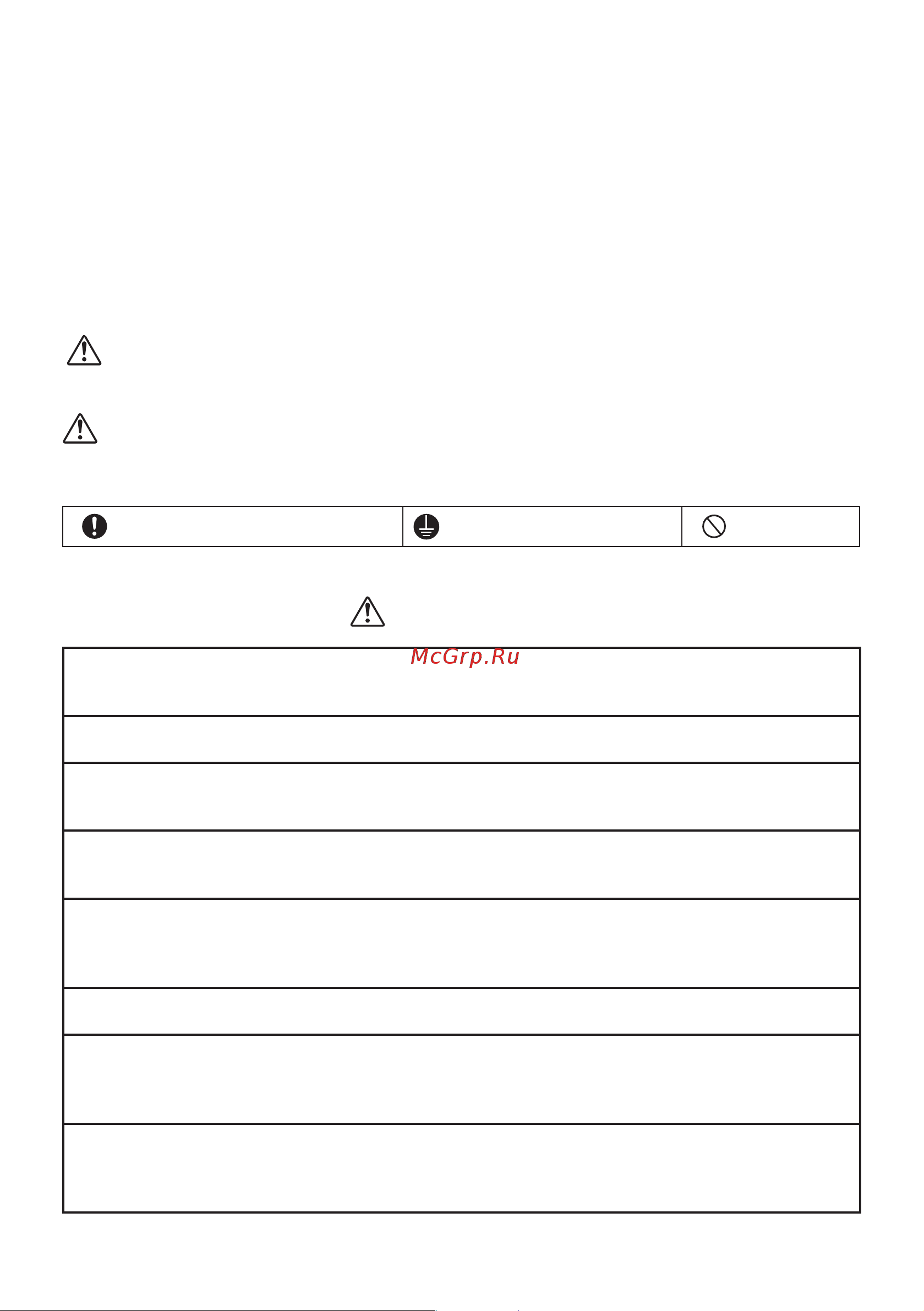 McGrp.Ru